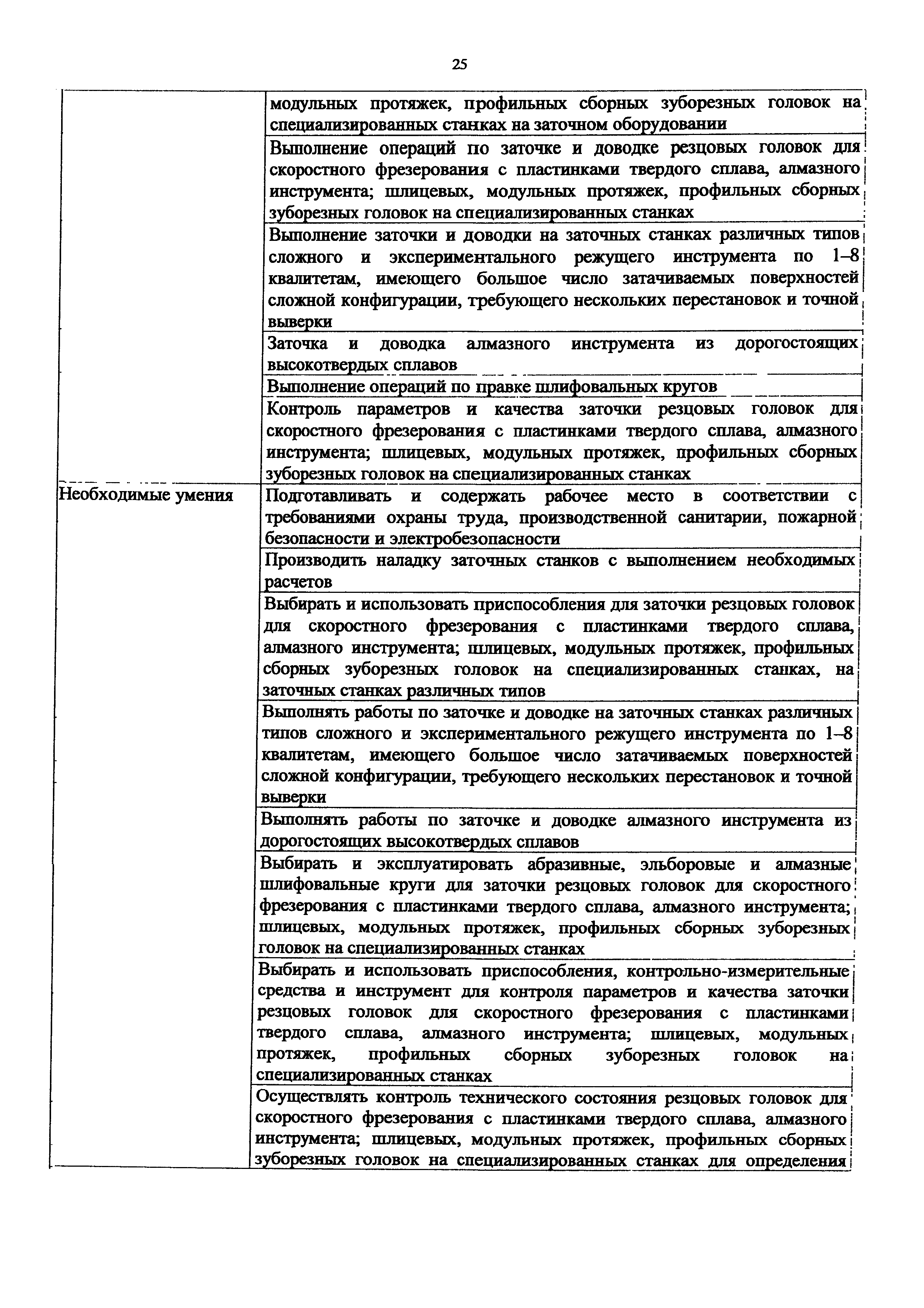 25

| | |
|---|---|
| | модульных протяжек, профильных сборных зуборезных головок на специализированных станках на заточном оборудовании |
| | Выполнение операций по заточке и доводке резцовых головок для скоростного фрезерования с пластинками твердого сплава, алмазного инструмента; шлицевых, модульных протяжек, профильных сборных зуборезных головок на специализированных станках |
| | Выполнение заточки и доводки на заточных станках различных типов сложного и экспериментального режущего инструмента по 1–8 квалитетам, имеющего большое число затачиваемых поверхностей сложной конфигурации, требующего нескольких перестановок и точной выверки |
| | Заточка и доводка алмазного инструмента из дорогостоящих высокотвердых сплавов |
| | Выполнение операций по правке шлифовальных кругов |
| | Контроль параметров и качества заточки резцовых головок для скоростного фрезерования с пластинками твердого сплава, алмазного инструмента; шлицевых, модульных протяжек, профильных сборных зуборезных головок на специализированных станках |
| Необходимые умения | Подготавливать и содержать рабочее место в соответствии с требованиями охраны труда, производственной санитарии, пожарной безопасности и электробезопасности |
| | Производить наладку заточных станков с выполнением необходимых расчетов |
| | Выбирать и использовать приспособления для заточки резцовых головок для скоростного фрезерования с пластинками твердого сплава, алмазного инструмента; шлицевых, модульных протяжек, профильных сборных зуборезных головок на специализированных станках, на заточных станках различных типов |
| | Выполнять работы по заточке и доводке на заточных станках различных типов сложного и экспериментального режущего инструмента по 1–8 квалитетам, имеющего большое число затачиваемых поверхностей сложной конфигурации, требующего нескольких перестановок и точной выверки |
| | Выполнять работы по заточке и доводке алмазного инструмента из дорогостоящих высокотвердых сплавов |
| | Выбирать и эксплуатировать абразивные, эльборовые и алмазные шлифовальные круги для заточки резцовых головок для скоростного фрезерования с пластинками твердого сплава, алмазного инструмента; шлицевых, модульных протяжек, профильных сборных зуборезных головок на специализированных станках |
| | Выбирать и использовать приспособления, контрольно-измерительные средства и инструмент для контроля параметров и качества заточки резцовых головок для скоростного фрезерования с пластинками твердого сплава, алмазного инструмента; шлицевых, модульных протяжек, профильных сборных зуборезных головок на специализированных станках |
| | Осуществлять контроль технического состояния резцовых головок для скоростного фрезерования с пластинками твердого сплава, алмазного инструмента; шлицевых, модульных протяжек, профильных сборных зуборезных головок на специализированных станках для определения |